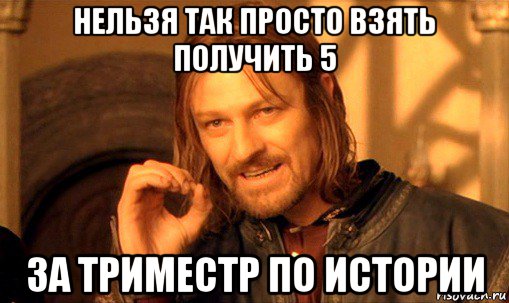 НЕЛЬЗЯ ТАК ПРОСТО ВЗЯТЬ ПОЛУЧИТЬ 5

ЗА ТРИМЕСТР ПО ИСТОРИИ

risovach.ru